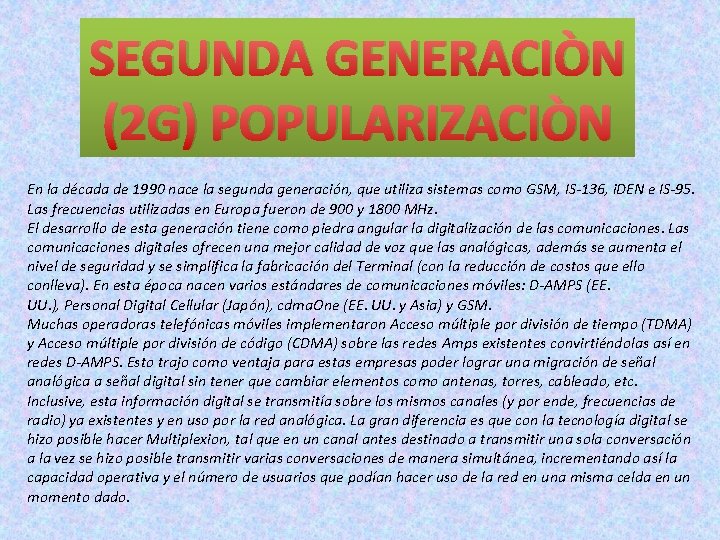 SEGUNDA GENERACIÒN (2G) POPULARIZACIÒN

En la década de 1990 nace la segunda generación, que utiliza sistemas como GSM, IS-136, iDEN e IS-95. Las frecuencias utilizadas en Europa fueron de 900 y 1800 MHz.
El desarrollo de esta generación tiene como piedra angular la digitalización de las comunicaciones. Las comunicaciones digitales ofrecen una mejor calidad de voz que las analógicas, además se aumenta el nivel de seguridad y se simplifica la fabricación del Terminal (con la reducción de costos que ello conlleva). En esta época nacen varios estándares de comunicaciones móviles: D-AMPS (EE. UU.), Personal Digital Cellular (Japón), cdmaOne (EE. UU. y Asia) y GSM.
Muchas operadoras telefónicas móviles implementaron Acceso múltiple por división de tiempo (TDMA) y Acceso múltiple por división de código (CDMA) sobre las redes Amps existentes convirtiéndolas así en redes D-AMPS. Esto trajo como ventaja para estas empresas poder lograr una migración de señal analógica a señal digital sin tener que cambiar elementos como antenas, torres, cableado, etc. Inclusive, esta información digital se transmitía sobre los mismos canales (y por ende, frecuencias de radio) ya existentes y en uso por la red analógica. La gran diferencia es que con la tecnología digital se hizo posible hacer Multiplexion, tal que en un canal antes destinado a transmitir una sola conversación a la vez se hizo posible transmitir varias conversaciones de manera simultánea, incrementando así la capacidad operativa y el número de usuarios que podían hacer uso de la red en una misma celda en un momento dado.